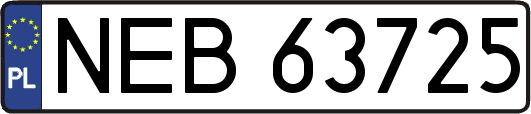 PL

NEB 63725